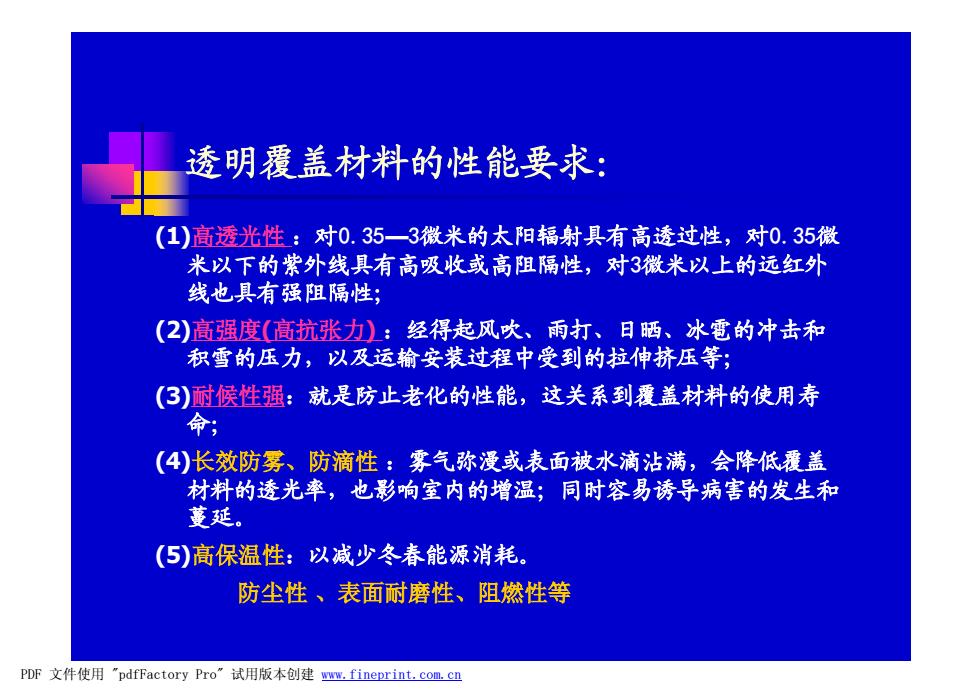 透明覆盖材料的性能要求:

(1)高透光性 ：对0.35—3微米的太阳辐射具有高透过性，对0.35微米以下的紫外线具有高吸收或高阻隔性，对3微米以上的远红外线也具有强阻隔性;

(2)高强度(高抗张力) ：经得起风吹、雨打、日晒、冰雹的冲击和积雪的压力，以及运输安装过程中受到的拉伸挤压等;

(3)耐候性强：就是防止老化的性能，这关系到覆盖材料的使用寿命;

(4)长效防雾、防滴性 ：雾气弥漫或表面被水滴沾满，会降低覆盖材料的透光率，也影响室内的增温；同时容易诱导病害的发生和蔓延。

(5)高保温性：以减少冬春能源消耗。

防尘性 、表面耐磨性、阻燃性等

PDF 文件使用 "pdfFactory Pro" 试用版本创建 www.fineprint.com.cn